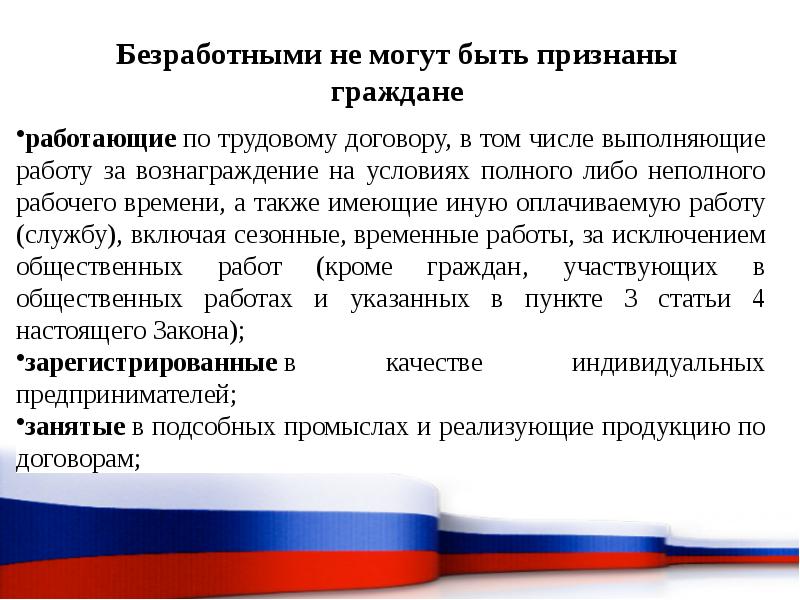 Безработными не могут быть признаны граждане

• работающие по трудовому договору, в том числе выполняющие работу за вознаграждение на условиях полного либо неполного рабочего времени, а также имеющие иную оплачиваемую работу (службу), включая сезонные, временные работы, за исключением общественных работ (кроме граждан, участвующих в общественных работах и указанных в пункте 3 статьи 4 настоящего Закона);
• зарегистрированные в качестве индивидуальных предпринимателей;
• занятые в подсобных промыслах и реализующие продукцию по договорам;